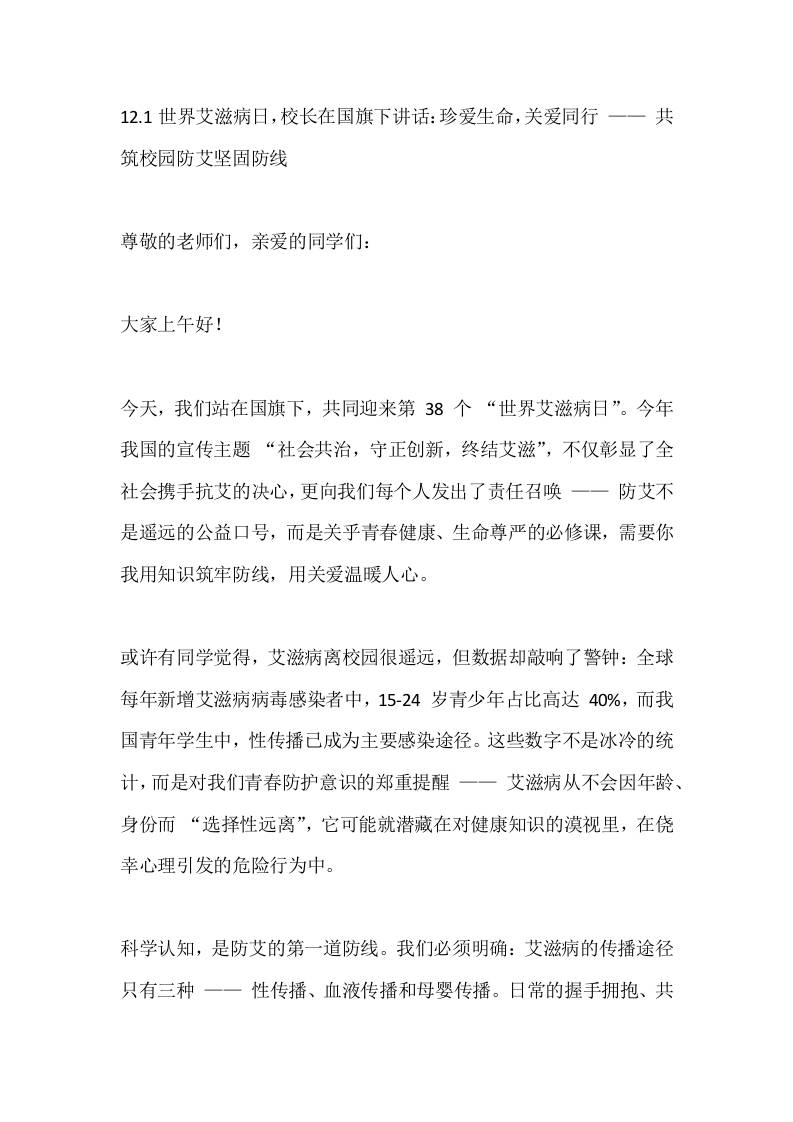 12.1 世界艾滋病日，校长在国旗下讲话：珍爱生命，关爱同行 —— 共筑校园防艾坚固防线

尊敬的老师们，亲爱的同学们：

大家上午好！

今天，我们站在国旗下，共同迎来第 38 个 “世界艾滋病日”。今年我国的宣传主题 “社会共治，守正创新，终结艾滋”，不仅彰显了全社会携手抗艾的决心，更向我们每个人发出了责任召唤 —— 防艾不是遥远的公益口号，而是关乎青春健康、生命尊严的必修课，需要你我用知识筑牢防线，用关爱温暖人心。

或许有同学觉得，艾滋病离校园很遥远，但数据却敲响了警钟：全球每年新增艾滋病病毒感染者中，15-24 岁青少年占比高达 40%，而我国青年学生中，性传播已成为主要感染途径。这些数字不是冰冷的统计，而是对我们青春防护意识的郑重提醒 —— 艾滋病从不会因年龄、身份而 “选择性远离”，它可能就潜藏在对健康知识的漠视里，在侥幸心理引发的危险行为中。

科学认知，是防艾的第一道防线。我们必须明确：艾滋病的传播途径只有三种 —— 性传播、血液传播和母婴传播。日常的握手拥抱、共